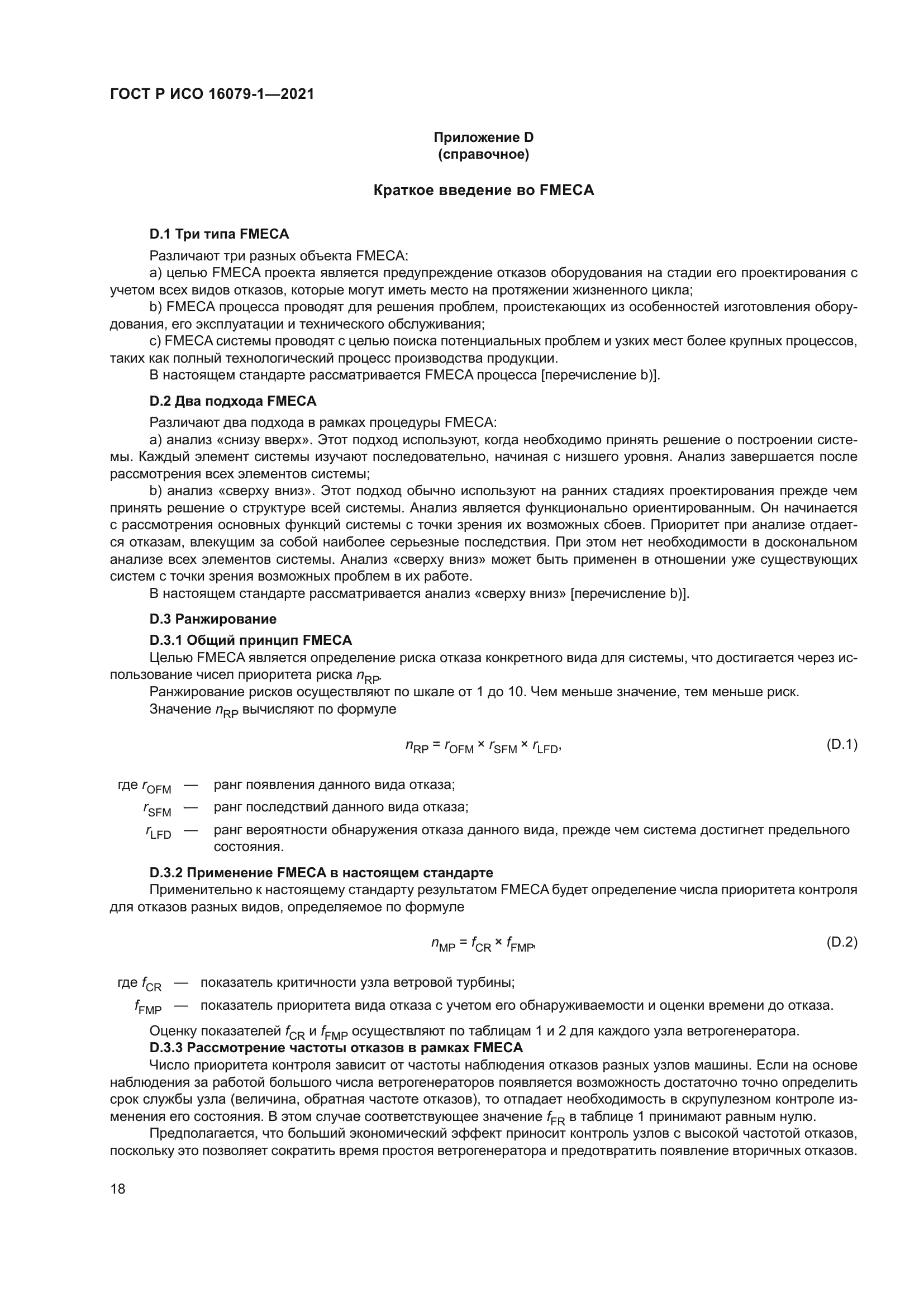 ГОСТ Р ИСО 16079-1—2021

Приложение D
(справочное)

Краткое введение во FMECA

D.1 Три типа FMECA

Различают три разных объекта FMECA:

a) целью FMECA проекта является предупреждение отказов оборудования на стадии его проектирования с учетом всех видов отказов, которые могут иметь место на протяжении жизненного цикла;

b) FMECA процесса проводят для решения проблем, проистекающих из особенностей изготовления оборудования, его эксплуатации и технического обслуживания;

c) FMECA системы проводят с целью поиска потенциальных проблем и узких мест более крупных процессов, таких как полный технологический процесс производства продукции.

В настоящем стандарте рассматривается FMECA процесса [перечисление b)].

D.2 Два подхода FMECA

Различают два подхода в рамках процедуры FMECA:

a) анализ «снизу вверх». Этот подход используют, когда необходимо принять решение о построении системы. Каждый элемент системы изучают последовательно, начиная с низшего уровня. Анализ завершается после рассмотрения всех элементов системы;

b) анализ «сверху вниз». Этот подход обычно используют на ранних стадиях проектирования прежде чем принять решение о структуре всей системы. Анализ является функционально ориентированным. Он начинается с рассмотрения основных функций системы с точки зрения их возможных сбоев. Приоритет при анализе отдается отказам, влекущим за собой наиболее серьезные последствия. При этом нет необходимости в доскональном анализе всех элементов системы. Анализ «сверху вниз» может быть применен в отношении уже существующих систем с точки зрения возможных проблем в их работе.

В настоящем стандарте рассматривается анализ «сверху вниз» [перечисление b)].

D.3 Ранжирование

D.3.1 Общий принцип FMECA

Целью FMECA является определение риска отказа конкретного вида для системы, что достигается через использование чисел приоритета риска $n_{RP}$.

Ранжирование рисков осуществляют по шкале от 1 до 10. Чем меньше значение, тем меньше риск.

Значение $n_{RP}$ вычисляют по формуле

$n_{RP} = r_{OFM} \times r_{SFM} \times r_{LFD}$, (D.1)

где $r_{OFM}$ — ранг появления данного вида отказа;

$r_{SFM}$ — ранг последствий данного вида отказа;

$r_{LFD}$ — ранг вероятности обнаружения отказа данного вида, прежде чем система достигнет предельного состояния.

D.3.2 Применение FMECA в настоящем стандарте

Применительно к настоящему стандарту результатом FMECA будет определение числа приоритета контроля для отказов разных видов, определяемое по формуле

$n_{MP} = f_{CR} \times f_{FMP}$, (D.2)

где $f_{CR}$ — показатель критичности узла ветровой турбины;

$f_{FMP}$ — показатель приоритета вида отказа с учетом его обнаруживаемости и оценки времени до отказа.

Оценку показателей $f_{CR}$ и $f_{FMP}$ осуществляют по таблицам 1 и 2 для каждого узла ветрогенератора.

D.3.3 Рассмотрение частоты отказов в рамках FMECA

Число приоритета контроля зависит от частоты наблюдения отказов разных узлов машины. Если на основе наблюдения за работой большого числа ветрогенераторов появляется возможность достаточно точно определить срок службы узла (величина, обратная частоте отказов), то отпадает необходимость в скрупулезном контроле изменения его состояния. В этом случае соответствующее значение $f_{FR}$ в таблице 1 принимают равным нулю.

Предполагается, что больший экономический эффект приносит контроль узлов с высокой частотой отказов, поскольку это позволяет сократить время простоя ветрогенератора и предотвратить появление вторичных отказов.

18